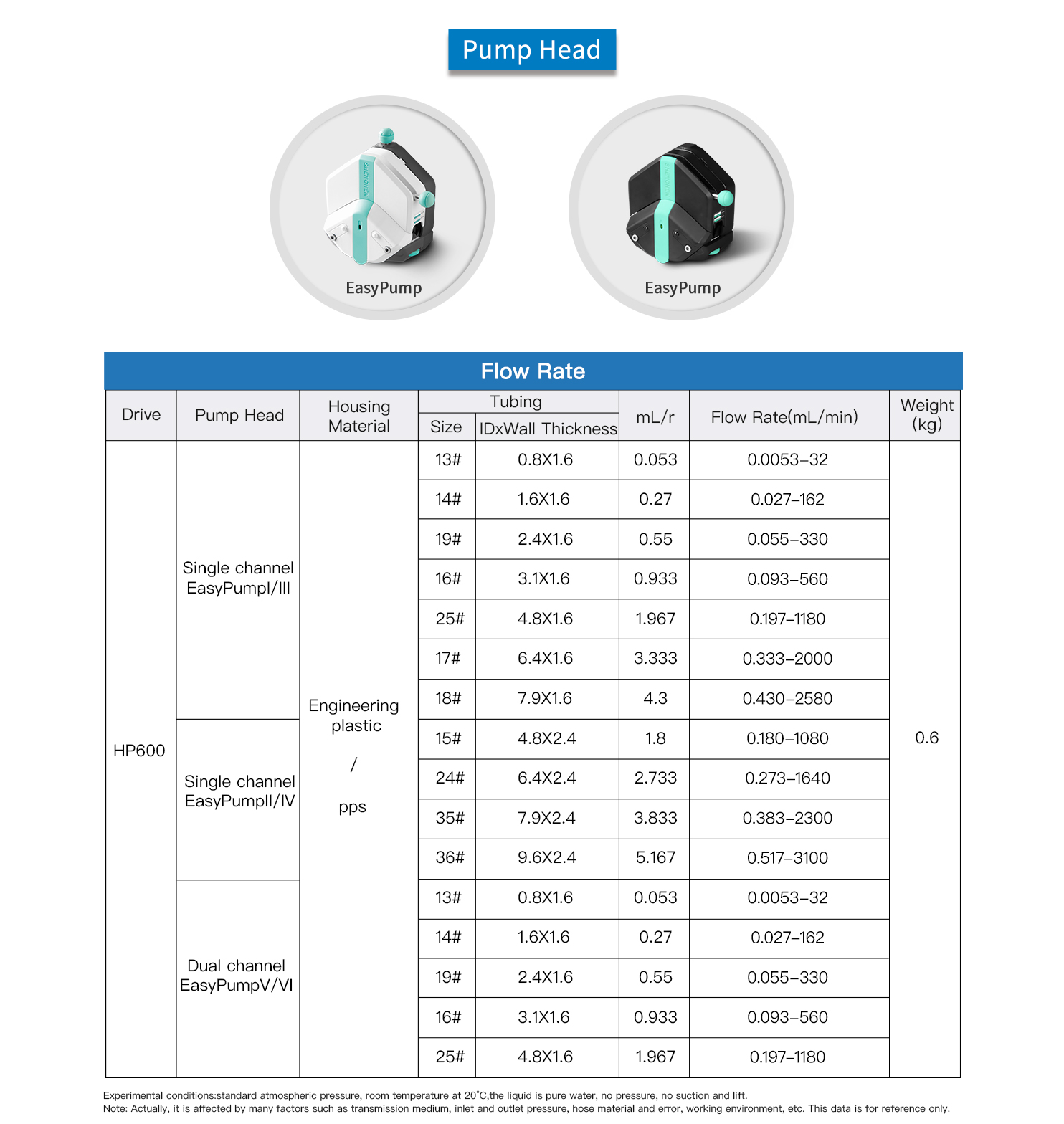 Pump Head

SHENCHEN

EasyPump

EasyPump

Flow Rate

| Drive | Pump Head | Housing Material | Tubing Size | Tubing IDxWall Thickness | mL/r | Flow Rate(mL/min) | Weight (kg) |
|---|---|---|---|---|---|---|---|
| HP600 | Single channel EasyPumpI/III | Engineering plastic / pps | 13# | 0.8X1.6 | 0.053 | 0.0053–32 | 0.6 |
| | | | 14# | 1.6X1.6 | 0.27 | 0.027–162 | |
| | | | 19# | 2.4X1.6 | 0.55 | 0.055–330 | |
| | | | 16# | 3.1X1.6 | 0.933 | 0.093–560 | |
| | | | 25# | 4.8X1.6 | 1.967 | 0.197–1180 | |
| | | | 17# | 6.4X1.6 | 3.333 | 0.333–2000 | |
| | | | 18# | 7.9X1.6 | 4.3 | 0.430–2580 | |
| | Single channel EasyPumpII/IV | | 15# | 4.8X2.4 | 1.8 | 0.180–1080 | |
| | | | 24# | 6.4X2.4 | 2.733 | 0.273–1640 | |
| | | | 35# | 7.9X2.4 | 3.833 | 0.383–2300 | |
| | | | 36# | 9.6X2.4 | 5.167 | 0.517–3100 | |
| | Dual channel EasyPumpV/VI | | 13# | 0.8X1.6 | 0.053 | 0.0053–32 | |
| | | | 14# | 1.6X1.6 | 0.27 | 0.027–162 | |
| | | | 19# | 2.4X1.6 | 0.55 | 0.055–330 | |
| | | | 16# | 3.1X1.6 | 0.933 | 0.093–560 | |
| | | | 25# | 4.8X1.6 | 1.967 | 0.197–1180 | |

Experimental conditions:standard atmospheric pressure, room temperature at 20°C,the liquid is pure water, no pressure, no suction and lift.
Note: Actually, it is affected by many factors such as transmission medium, inlet and outlet pressure, hose material and error, working environment, etc. This data is for reference only.